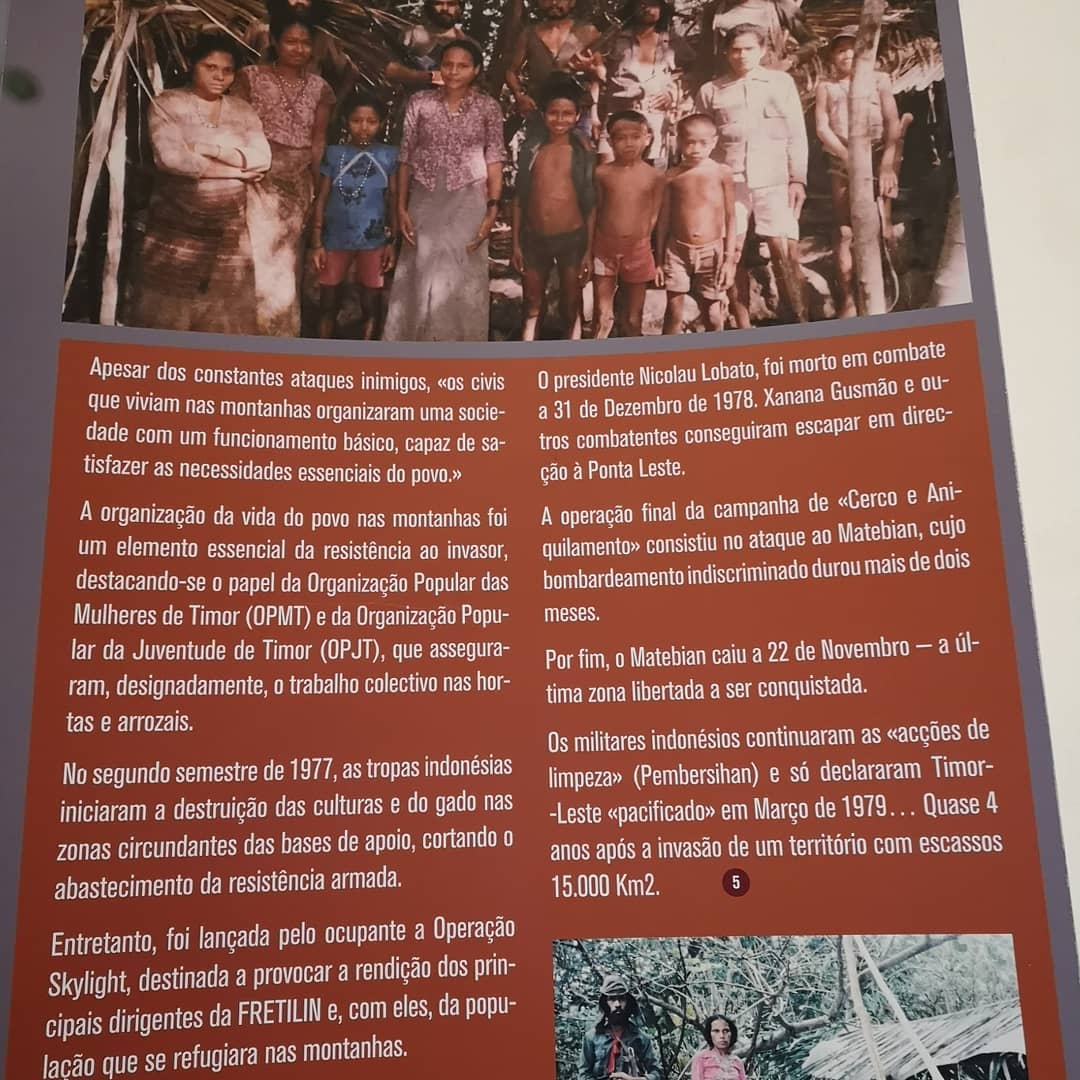 Apesar dos constantes ataques inimigos, «os civis que viviam nas montanhas organizaram uma sociedade com um funcionamento básico, capaz de satisfazer as necessidades essenciais do povo.»

A organização da vida do povo nas montanhas foi um elemento essencial da resistência ao invasor, destacando-se o papel da Organização Popular das Mulheres de Timor (OPMT) e da Organização Popular da Juventude de Timor (OPJT), que asseguraram, designadamente, o trabalho colectivo nas hortas e arrozais.

No segundo semestre de 1977, as tropas indonésias iniciaram a destruição das culturas e do gado nas zonas circundantes das bases de apoio, cortando o abastecimento da resistência armada.

Entretanto, foi lançada pelo ocupante a Operação Skylight, destinada a provocar a rendição dos principais dirigentes da FRETILIN e, com eles, da população que se refugiara nas montanhas.

O presidente Nicolau Lobato, foi morto em combate a 31 de Dezembro de 1978. Xanana Gusmão e outros combatentes conseguiram escapar em direcção à Ponta Leste.

A operação final da campanha de «Cerco e Aniquilamento» consistiu no ataque ao Matebian, cujo bombardeamento indiscriminado durou mais de dois meses.

Por fim, o Matebian caiu a 22 de Novembro — a última zona libertada a ser conquistada.

Os militares indonésios continuaram as «acções de limpeza» (Pembersihan) e só declararam Timor-Leste «pacificado» em Março de 1979... Quase 4 anos após a invasão de um território com escassos 15.000 Km2. 5